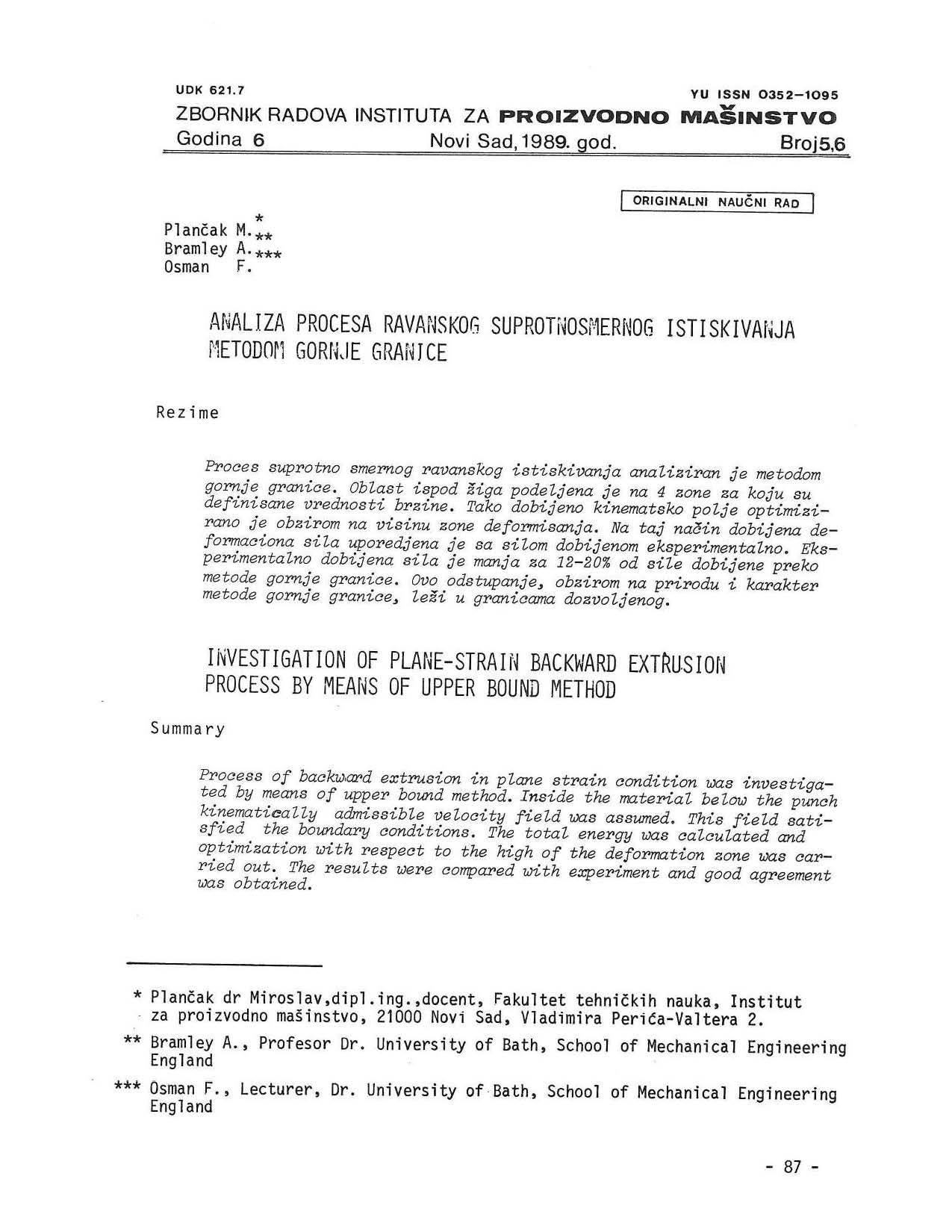 UDK 621.7

YU ISSN 0352-1095

ZBORNIK RADOVA INSTITUTA ZA PROIZVODNO MAŠINSTVO

Godina 6 Novi Sad, 1989. god. Broj 5,6

ORIGINALNI NAUČNI RAD

Plančak M.*
Bramley A.**
Osman F.***

ANALIZA PROCESA RAVANSKOG SUPROTNOSMERNOG ISTISKIVANJA METODOM GORNJE GRANICE

Rezime

Proces suprotno smernog ravanskog istiskivanja analiziran je metodom gornje granice. Oblast ispod žiga podeljena je na 4 zone za koju su definisane vrednosti brzine. Tako dobijeno kinematsko polje optimizirano je obzirom na visinu zone deformisanja. Na taj način dobijena deformaciona sila uporedjena je sa silom dobijenom eksperimentalno. Eksperimentalno dobijena sila je manja za 12-20% od sile dobijene preko metode gornje granice. Ovo odstupanje, obzirom na prirodu i karakter metode gornje granice, leži u granicama dozvoljenog.

INVESTIGATION OF PLANE-STRAIN BACKWARD EXTRUSION PROCESS BY MEANS OF UPPER BOUND METHOD

Summary

Process of backward extrusion in plane strain condition was investigated by means of upper bound method. Inside the material below the punch kinematically admissible velocity field was assumed. This field satisfied the boundary conditions. The total energy was calculated and optimization with respect to the high of the deformation zone was carried out. The results were compared with experiment and good agreement was obtained.

* Plančak dr Miroslav,dipl.ing.,docent, Fakultet tehničkih nauka, Institut za proizvodno mašinstvo, 21000 Novi Sad, Vladimira Perića-Valtera 2.

** Bramley A., Profesor Dr. University of Bath, School of Mechanical Engineering England

*** Osman F., Lecturer, Dr. University of Bath, School of Mechanical Engineering England

- 87 -